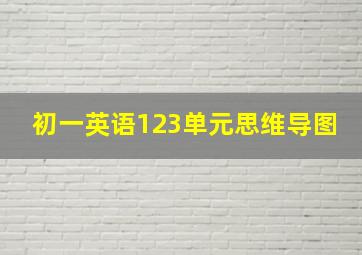 初一英语123单元思维导图